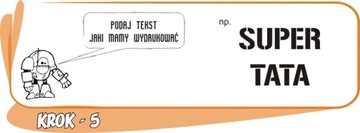 PODAJ TEKST
JAKI MAMY WYDRUKOWAĆ

np.

SUPER
TATA

KROK - 5